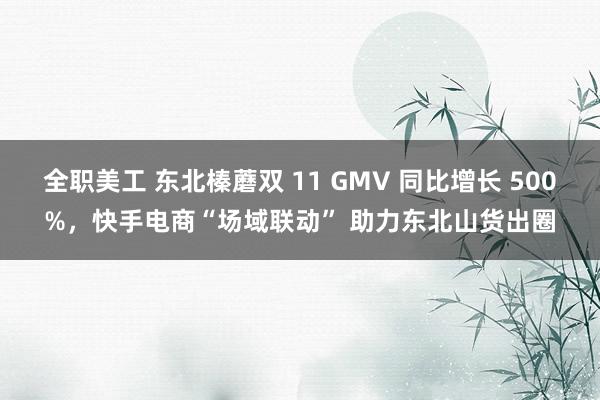 全职美工 东北榛蘑双 11 GMV 同比增长 500%，快手电商“场域联动”助力东北山货出圈